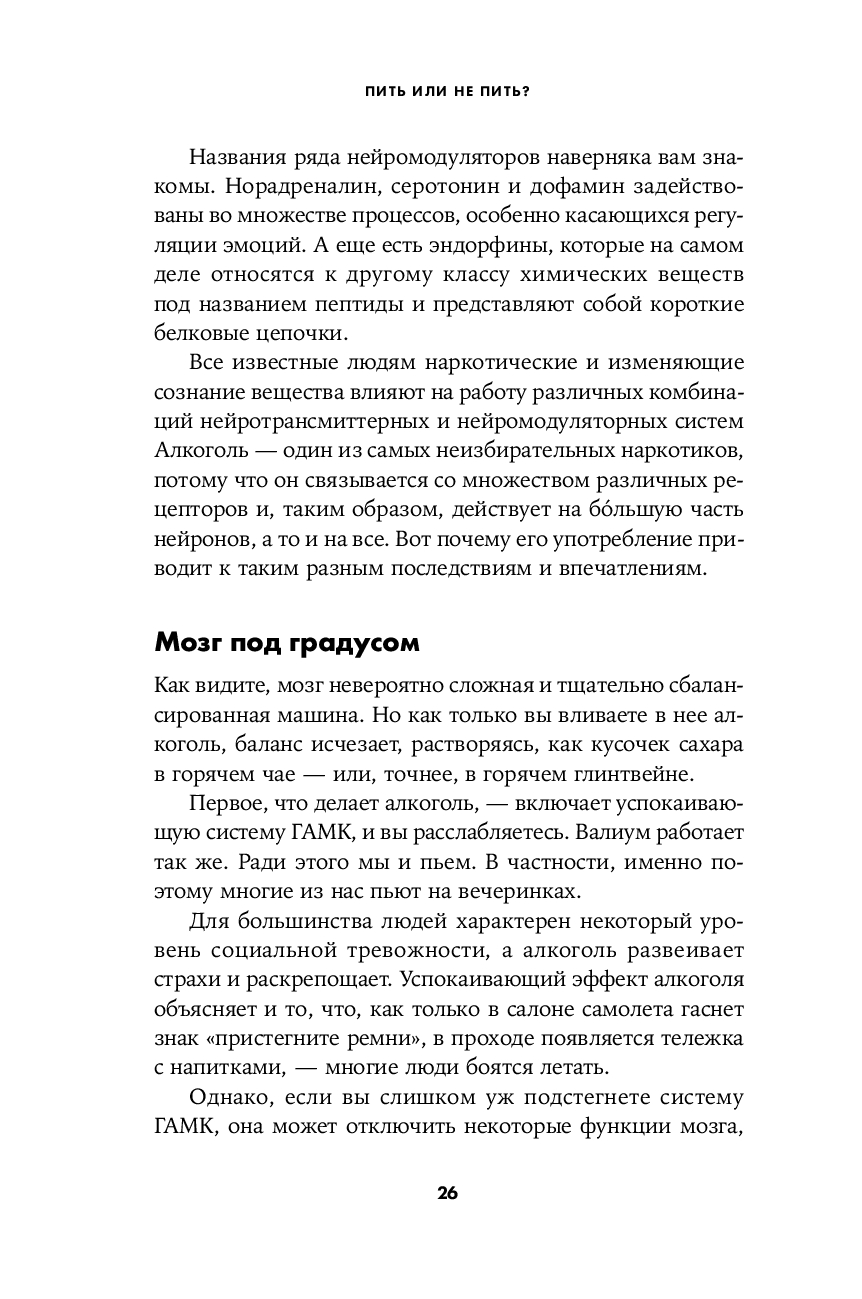 ПИТЬ ИЛИ НЕ ПИТЬ?

Названия ряда нейромодуляторов наверняка вам знакомы. Норадреналин, серотонин и дофамин задействованы во множестве процессов, особенно касающихся регуляции эмоций. А еще есть эндорфины, которые на самом деле относятся к другому классу химических веществ под названием пептиды и представляют собой короткие белковые цепочки.

Все известные людям наркотические и изменяющие сознание вещества влияют на работу различных комбинаций нейротрансмиттерных и нейромодуляторных систем Алкоголь — один из самых неизбирательных наркотиков, потому что он связывается со множеством различных рецепторов и, таким образом, действует на бо́льшую часть нейронов, а то и на все. Вот почему его употребление приводит к таким разным последствиям и впечатлениям.

Мозг под градусом

Как видите, мозг невероятно сложная и тщательно сбалансированная машина. Но как только вы вливаете в нее алкоголь, баланс исчезает, растворяясь, как кусочек сахара в горячем чае — или, точнее, в горячем глинтвейне.

Первое, что делает алкоголь, — включает успокаивающую систему ГАМК, и вы расслабляетесь. Валиум работает так же. Ради этого мы и пьем. В частности, именно поэтому многие из нас пьют на вечеринках.

Для большинства людей характерен некоторый уровень социальной тревожности, а алкоголь развеивает страхи и раскрепощает. Успокаивающий эффект алкоголя объясняет и то, что, как только в салоне самолета гаснет знак «пристегните ремни», в проходе появляется тележка с напитками, — многие люди боятся летать.

Однако, если вы слишком уж подстегнете систему ГАМК, она может отключить некоторые функции мозга,

26